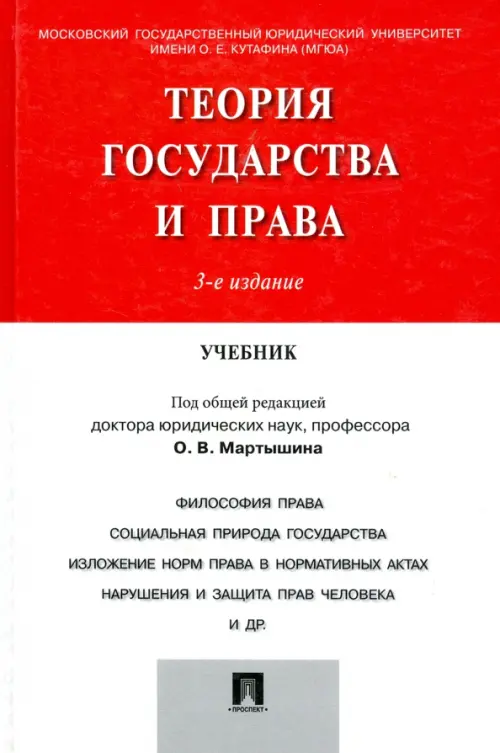 МОСКОВСКИЙ ГОСУДАРСТВЕННЫЙ ЮРИДИЧЕСКИЙ УНИВЕРСИТЕТ
ИМЕНИ О. Е. КУТАФИНА (МГЮА)

ТЕОРИЯ
ГОСУДАРСТВА
И ПРАВА

3-е издание

УЧЕБНИК

Под общей редакцией
доктора юридических наук, профессора
О. В. Мартышина

ФИЛОСОФИЯ ПРАВА
СОЦИАЛЬНАЯ ПРИРОДА ГОСУДАРСТВА
ИЗЛОЖЕНИЕ НОРМ ПРАВА В НОРМАТИВНЫХ АКТАХ
НАРУШЕНИЯ И ЗАЩИТА ПРАВ ЧЕЛОВЕКА
И ДР.

ПРОСПЕКТ